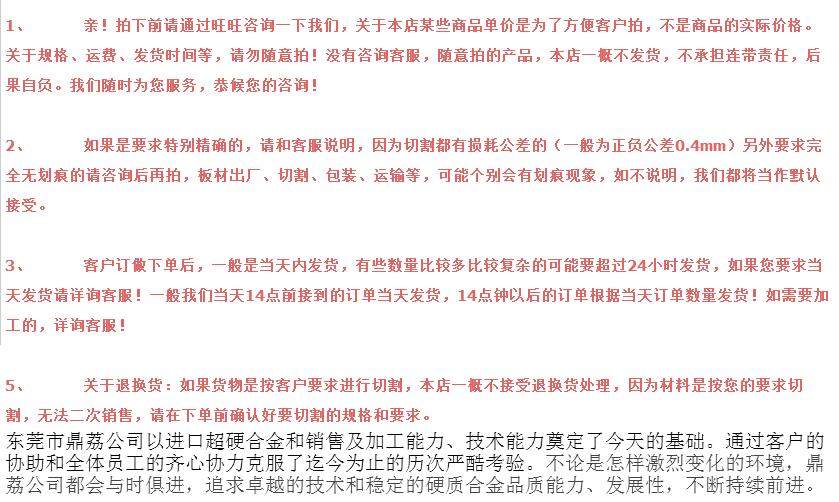 1、 亲！拍下前请通过旺旺咨询一下我们，关于本店某些商品单价是为了方便客户拍，不是商品的实际价格。关于规格、运费、发货时间等，请勿随意拍！没有咨询客服，随意拍的产品，本店一概不发货，不承担连带责任，后果自负。我们随时为您服务，恭候您的咨询！

2、 如果是要求特别精确的，请和客服说明，因为切割都有损耗公差的（一般为正负公差0.4mm）另外要求完全无划痕的请咨询后再拍，板材出厂、切割、包装、运输等，可能个别会有划痕现象，如不说明，我们都将当作默认接受。

3、 客户订做下单后，一般是当天内发货，有些数量比较多比较复杂的可能要超过24小时发货，如果您要求当天发货请详询客服！一般我们当天14点前接到的订单当天发货，14点钟以后的订单根据当天订单数量发货！如需要加工的，详询客服！

5、 关于退换货：如果货物是按客户要求进行切割，本店一概不接受退换货处理，因为材料是按您的要求切割，无法二次销售，请在下单前确认好要切割的规格和要求。

东莞市鼎荔公司以进口超硬合金和销售及加工能力、技术能力奠定了今天的基础。通过客户的协助和全体员工的齐心协力克服了迄今为止的历次严酷考验。不论是怎样激烈变化的环境，鼎荔公司都会与时俱进，追求卓越的技术和稳定的硬质合金品质能力、发展性，不断持续前进。